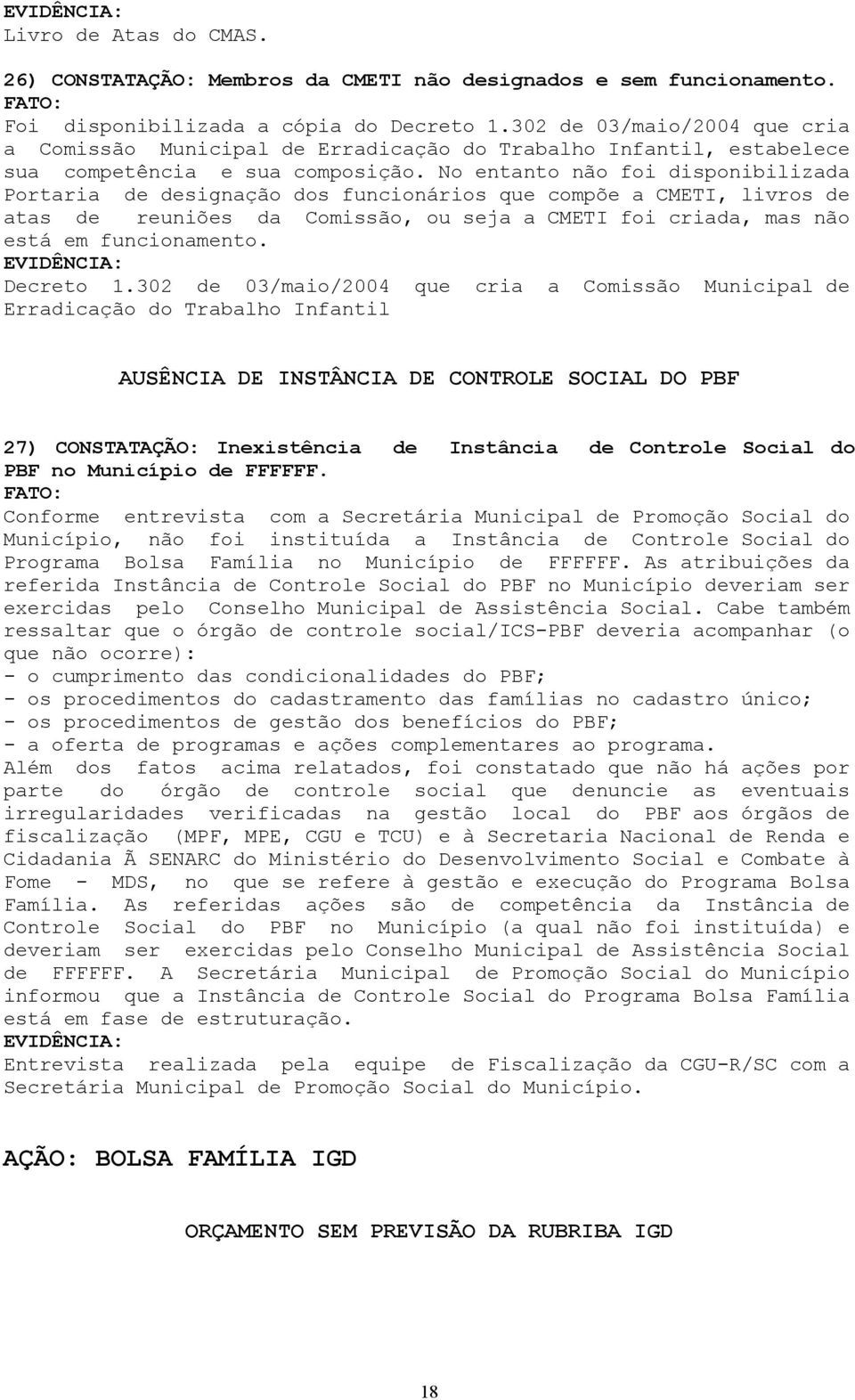 EVIDÊNCIA:
Livro de Atas do CMAS.

26) CONSTATAÇÃO: Membros da CMETI não designados e sem funcionamento.
FATO:
Foi disponibilizada a cópia do Decreto 1.302 de 03/maio/2004 que cria a Comissão Municipal de Erradicação do Trabalho Infantil, estabelece sua competência e sua composição. No entanto não foi disponibilizada Portaria de designação dos funcionários que compõe a CMETI, livros de atas de reuniões da Comissão, ou seja a CMETI foi criada, mas não está em funcionamento.
EVIDÊNCIA:
Decreto 1.302 de 03/maio/2004 que cria a Comissão Municipal de Erradicação do Trabalho Infantil

AUSÊNCIA DE INSTÂNCIA DE CONTROLE SOCIAL DO PBF

27) CONSTATAÇÃO: Inexistência de Instância de Controle Social do PBF no Município de FFFFFF.
FATO:
Conforme entrevista com a Secretária Municipal de Promoção Social do Município, não foi instituída a Instância de Controle Social do Programa Bolsa Família no Município de FFFFFF. As atribuições da referida Instância de Controle Social do PBF no Município deveriam ser exercidas pelo Conselho Municipal de Assistência Social. Cabe também ressaltar que o órgão de controle social/ICS-PBF deveria acompanhar (o que não ocorre):
- o cumprimento das condicionalidades do PBF;
- os procedimentos do cadastramento das famílias no cadastro único;
- os procedimentos de gestão dos benefícios do PBF;
- a oferta de programas e ações complementares ao programa.
Além dos fatos acima relatados, foi constatado que não há ações por parte do órgão de controle social que denuncie as eventuais irregularidades verificadas na gestão local do PBF aos órgãos de fiscalização (MPF, MPE, CGU e TCU) e à Secretaria Nacional de Renda e Cidadania Ã SENARC do Ministério do Desenvolvimento Social e Combate à Fome - MDS, no que se refere à gestão e execução do Programa Bolsa Família. As referidas ações são de competência da Instância de Controle Social do PBF no Município (a qual não foi instituída) e deveriam ser exercidas pelo Conselho Municipal de Assistência Social de FFFFFF. A Secretária Municipal de Promoção Social do Município informou que a Instância de Controle Social do Programa Bolsa Família está em fase de estruturação.
EVIDÊNCIA:
Entrevista realizada pela equipe de Fiscalização da CGU-R/SC com a Secretária Municipal de Promoção Social do Município.

AÇÃO: BOLSA FAMÍLIA IGD

ORÇAMENTO SEM PREVISÃO DA RUBRIBA IGD

18